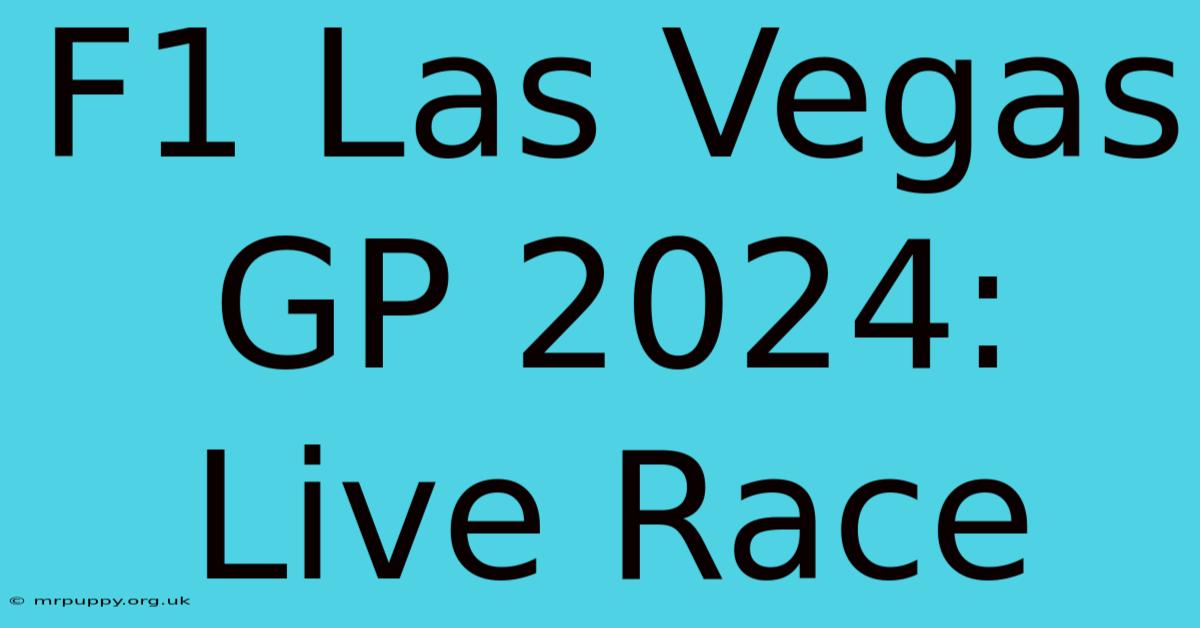 F1 Las Vegas GP 2024: Live Race

© mrpuppy.org.uk